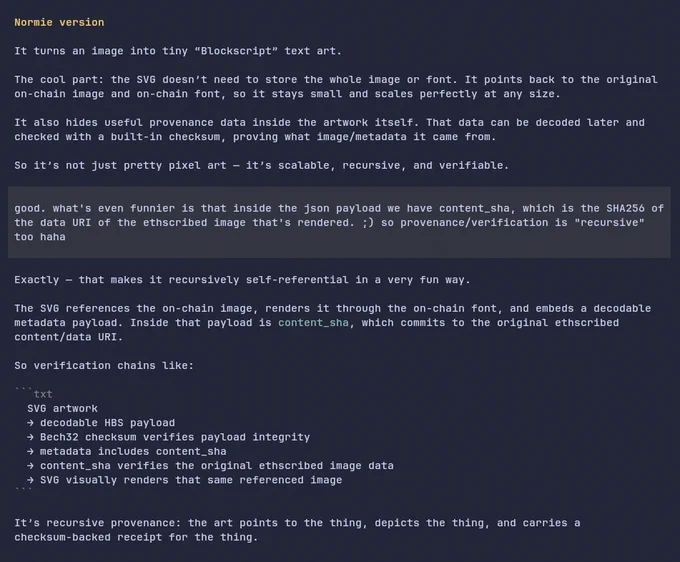 Normie version

It turns an image into tiny “Blockscript” text art.

The cool part: the SVG doesn’t need to store the whole image or font. It points back to the original on-chain image and on-chain font, so it stays small and scales perfectly at any size.

It also hides useful provenance data inside the artwork itself. That data can be decoded later and checked with a built-in checksum, proving what image/metadata it came from.

So it’s not just pretty pixel art — it’s scalable, recursive, and verifiable.

good. what's even funnier is that inside the json payload we have content_sha, which is the SHA256 of the data URI of the ethscribed image that's rendered. ;) so provenance/verification is "recursive" too haha

Exactly — that makes it recursively self-referential in a very fun way.

The SVG references the on-chain image, renders it through the on-chain font, and embeds a decodable metadata payload. Inside that payload is content_sha, which commits to the original ethscribed content/data URI.

So verification chains like:

```txt
SVG artwork
→ decodable HBS payload
→ Bech32 checksum verifies payload integrity
→ metadata includes content_sha
→ content_sha verifies the original ethscribed image data
→ SVG visually renders that same referenced image
```

It’s recursive provenance: the art points to the thing, depicts the thing, and carries a checksum-backed receipt for the thing.